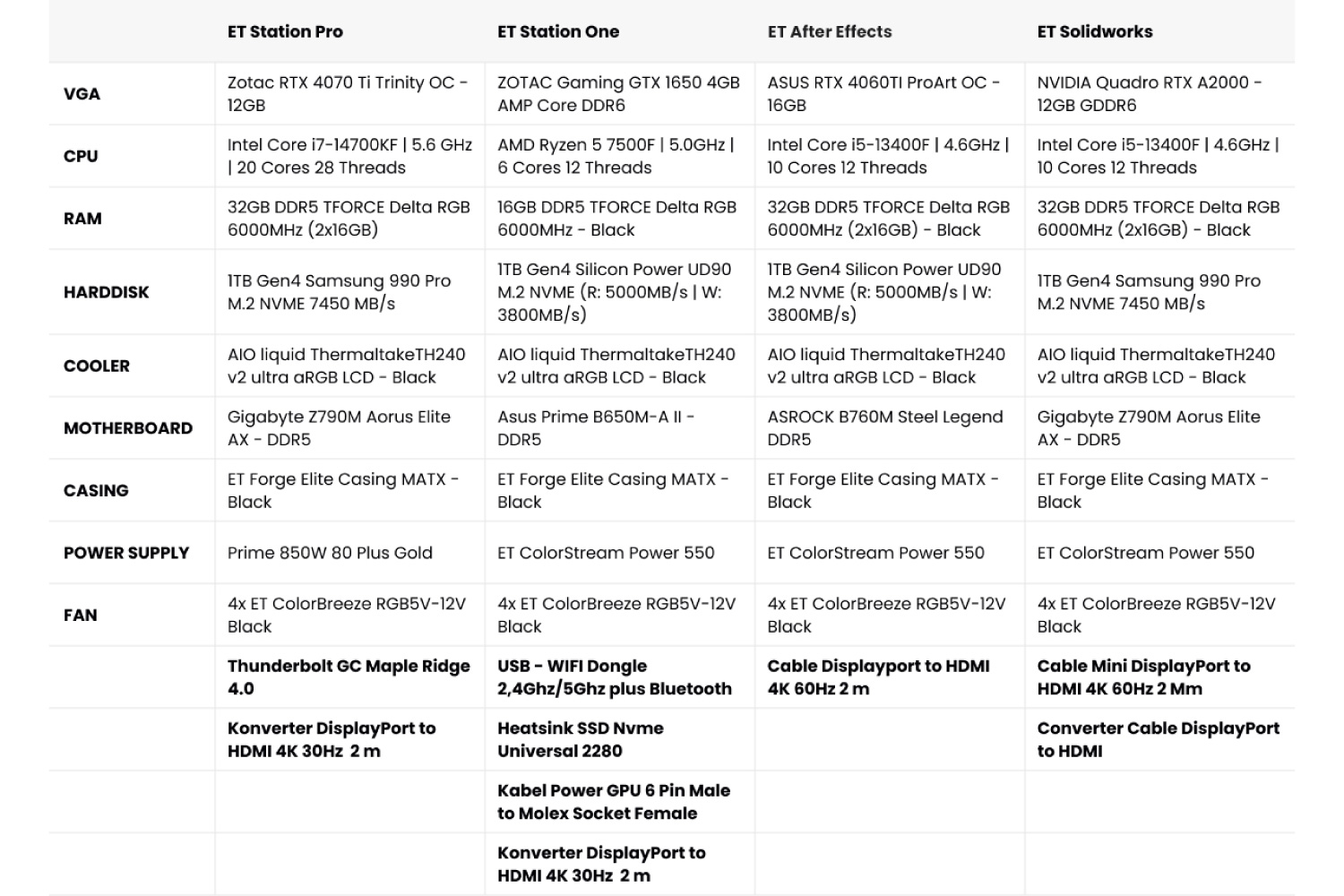 |  | ET Station Pro | ET Station One | ET After Effects | ET Solidworks |
|---|---|---|---|---|
| VGA | Zotac RTX 4070 Ti Trinity OC - 12GB | ZOTAC Gaming GTX 1650 4GB AMP Core DDR6 | ASUS RTX 4060TI ProArt OC - 16GB | NVIDIA Quadro RTX A2000 - 12GB GDDR6 |
| CPU | Intel Core i7-14700KF \| 5.6 GHz \| 20 Cores 28 Threads | AMD Ryzen 5 7500F \| 5.0GHz \| 6 Cores 12 Threads | Intel Core i5-13400F \| 4.6GHz \| 10 Cores 12 Threads | Intel Core i5-13400F \| 4.6GHz \| 10 Cores 12 Threads |
| RAM | 32GB DDR5 TFORCE Delta RGB 6000MHz (2x16GB) | 16GB DDR5 TFORCE Delta RGB 6000MHz - Black | 32GB DDR5 TFORCE Delta RGB 6000MHz (2x16GB) - Black | 32GB DDR5 TFORCE Delta RGB 6000MHz (2x16GB) - Black |
| HARDDISK | 1TB Gen4 Samsung 990 Pro M.2 NVME 7450 MB/s | 1TB Gen4 Silicon Power UD90 M.2 NVME (R: 5000MB/s \| W: 3800MB/s) | 1TB Gen4 Silicon Power UD90 M.2 NVME (R: 5000MB/s \| W: 3800MB/s) | 1TB Gen4 Samsung 990 Pro M.2 NVME 7450 MB/s |
| COOLER | AIO liquid ThermaltakeTH240 v2 ultra aRGB LCD - Black | AIO liquid ThermaltakeTH240 v2 ultra aRGB LCD - Black | AIO liquid ThermaltakeTH240 v2 ultra aRGB LCD - Black | AIO liquid ThermaltakeTH240 v2 ultra aRGB LCD - Black |
| MOTHERBOARD | Gigabyte Z790M Aorus Elite AX - DDR5 | Asus Prime B650M-A II - DDR5 | ASROCK B760M Steel Legend DDR5 | Gigabyte Z790M Aorus Elite AX - DDR5 |
| CASING | ET Forge Elite Casing MATX - Black | ET Forge Elite Casing MATX - Black | ET Forge Elite Casing MATX - Black | ET Forge Elite Casing MATX - Black |
| POWER SUPPLY | Prime 850W 80 Plus Gold | ET ColorStream Power 550 | ET ColorStream Power 550 | ET ColorStream Power 550 |
| FAN | 4x ET ColorBreeze RGB5V-12V Black | 4x ET ColorBreeze RGB5V-12V Black | 4x ET ColorBreeze RGB5V-12V Black | 4x ET ColorBreeze RGB5V-12V Black |
|  | Thunderbolt GC Maple Ridge 4.0 | USB - WIFI Dongle 2,4Ghz/5Ghz plus Bluetooth | Cable Displayport to HDMI 4K 60Hz 2 m | Cable Mini DisplayPort to HDMI 4K 60Hz 2 Mm |
|  | Konverter DisplayPort to HDMI 4K 30Hz 2 m | Heatsink SSD Nvme Universal 2280 |  | Converter Cable DisplayPort to HDMI |
|  |  | Kabel Power GPU 6 Pin Male to Molex Socket Female |  |  |
|  |  | Konverter DisplayPort to HDMI 4K 30Hz 2 m |  |  |